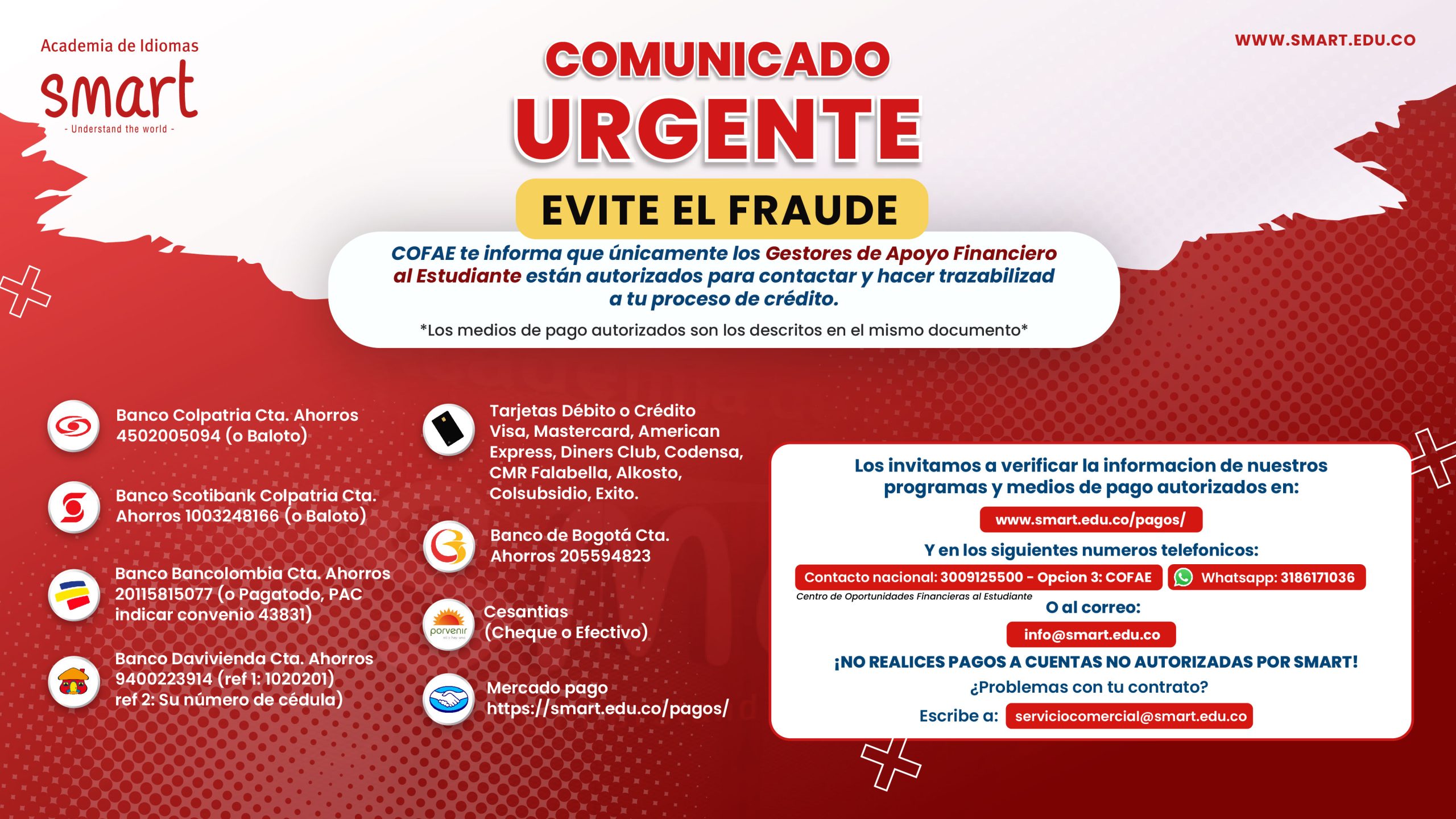 Academia de Idiomas
smart
- Understand the world -

WWW.SMART.EDU.CO

COMUNICADO
URGENTE
EVITE EL FRAUDE

COFAE te informa que únicamente los Gestores de Apoyo Financiero al Estudiante están autorizados para contactar y hacer trazabilizad a tu proceso de crédito.

*Los medios de pago autorizados son los descritos en el mismo documento*

Banco Colpatria Cta. Ahorros 4502005094 (o Baloto)

Banco Scotibank Colpatria Cta. Ahorros 1003248166 (o Baloto)

Banco Bancolombia Cta. Ahorros 20115815077 (o Pagatodo, PAC indicar convenio 43831)

Banco Davivienda Cta. Ahorros 9400223914 (ref 1: 1020201) ref 2: Su número de cédula)

Tarjetas Débito o Crédito Visa, Mastercard, American Express, Diners Club, Codensa, CMR Falabella, Alkosto, Colsubsidio, Exito.

Banco de Bogotá Cta. Ahorros 205594823

porvenir
Cesantias (Cheque o Efectivo)

Mercado pago https://smart.edu.co/pagos/

Los invitamos a verificar la informacion de nuestros programas y medios de pago autorizados en:
www.smart.edu.co/pagos/
Y en los siguientes numeros telefonicos:
Contacto nacional: 3009125500 - Opcion 3: COFAE
Whatsapp: 3186171036
Centro de Oportunidades Financieras al Estudiante
O al correo:
info@smart.edu.co
¡NO REALICES PAGOS A CUENTAS NO AUTORIZADAS POR SMART!
¿Problemas con tu contrato?
Escribe a: serviciocomercial@smart.edu.co